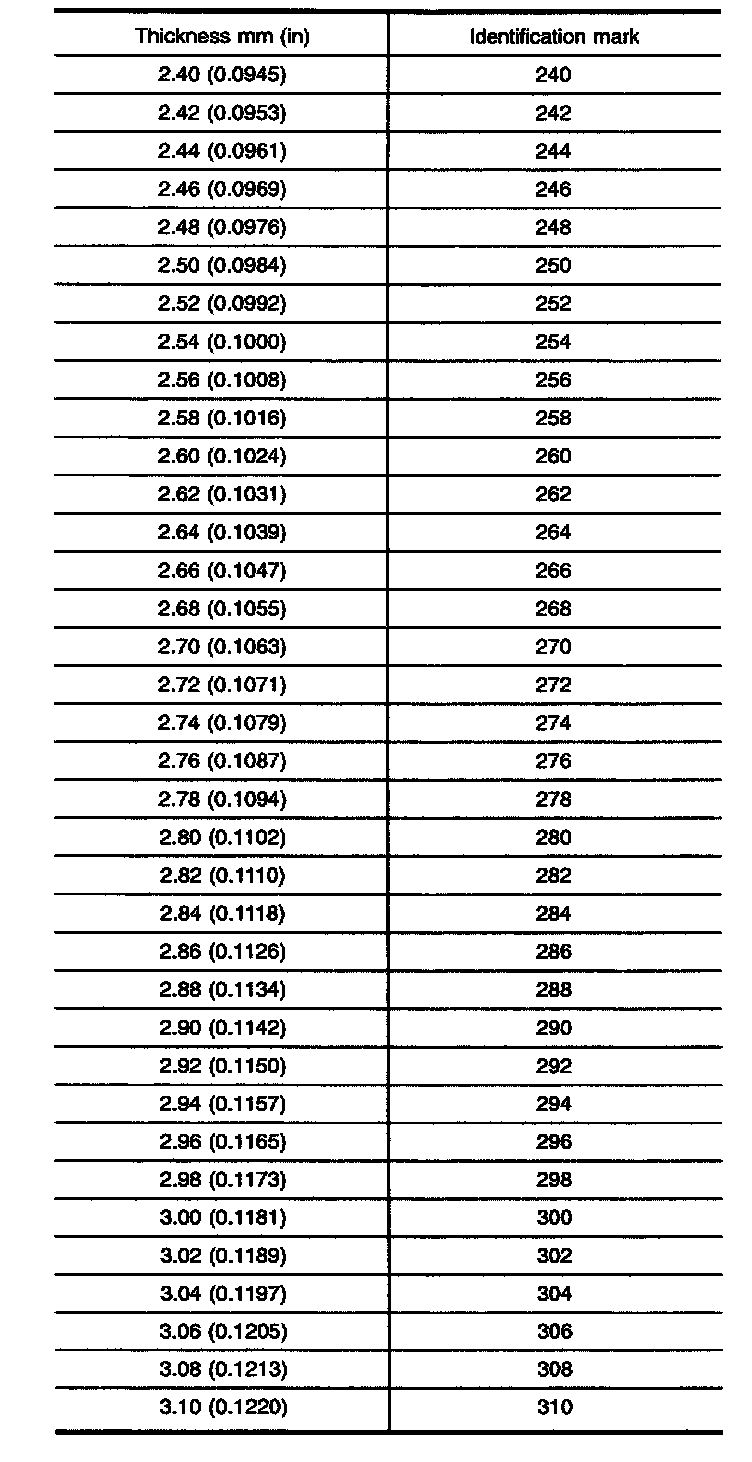 | Thickness mm (in) | Identification mark |
|---|---|
| 2.40 (0.0945) | 240 |
| 2.42 (0.0953) | 242 |
| 2.44 (0.0961) | 244 |
| 2.46 (0.0969) | 246 |
| 2.48 (0.0976) | 248 |
| 2.50 (0.0984) | 250 |
| 2.52 (0.0992) | 252 |
| 2.54 (0.1000) | 254 |
| 2.56 (0.1008) | 256 |
| 2.58 (0.1016) | 258 |
| 2.60 (0.1024) | 260 |
| 2.62 (0.1031) | 262 |
| 2.64 (0.1039) | 264 |
| 2.66 (0.1047) | 266 |
| 2.68 (0.1055) | 268 |
| 2.70 (0.1063) | 270 |
| 2.72 (0.1071) | 272 |
| 2.74 (0.1079) | 274 |
| 2.76 (0.1087) | 276 |
| 2.78 (0.1094) | 278 |
| 2.80 (0.1102) | 280 |
| 2.82 (0.1110) | 282 |
| 2.84 (0.1118) | 284 |
| 2.86 (0.1126) | 286 |
| 2.88 (0.1134) | 288 |
| 2.90 (0.1142) | 290 |
| 2.92 (0.1150) | 292 |
| 2.94 (0.1157) | 294 |
| 2.96 (0.1165) | 296 |
| 2.98 (0.1173) | 298 |
| 3.00 (0.1181) | 300 |
| 3.02 (0.1189) | 302 |
| 3.04 (0.1197) | 304 |
| 3.06 (0.1205) | 306 |
| 3.08 (0.1213) | 308 |
| 3.10 (0.1220) | 310 |